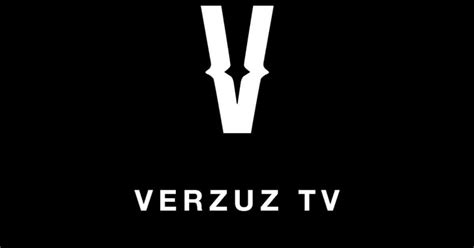 V

VERZUZ TV